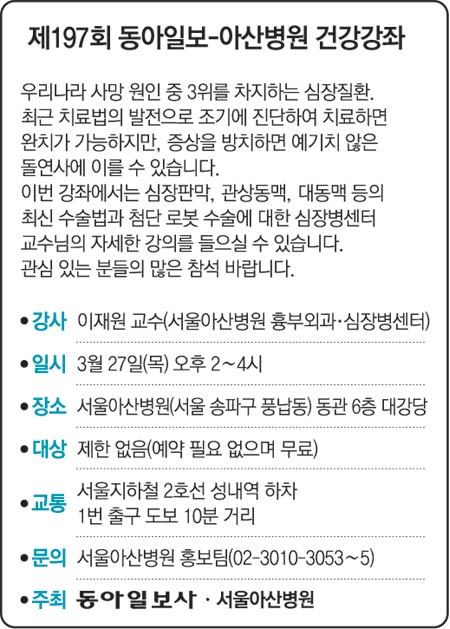 제197회 동아일보-아산병원 건강강좌

우리나라 사망 원인 중 3위를 차지하는 심장질환. 최근 치료법의 발전으로 조기에 진단하여 치료하면 완치가 가능하지만, 증상을 방치하면 예기치 않은 돌연사에 이를 수 있습니다.
이번 강좌에서는 심장판막, 관상동맥, 대동맥 등의 최신 수술법과 첨단 로봇 수술에 대한 심장병센터 교수님의 자세한 강의를 들으실 수 있습니다.
관심 있는 분들의 많은 참석 바랍니다.

• 강사 이재원 교수(서울아산병원 흉부외과·심장병센터)

• 일시 3월 27일(목) 오후 2~4시

• 장소 서울아산병원(서울 송파구 풍납동) 동관 6층 대강당

• 대상 제한 없음(예약 필요 없으며 무료)

• 교통 서울지하철 2호선 성내역 하차
1번 출구 도보 10분 거리

• 문의 서울아산병원 홍보팀(02-3010-3053~5)

• 주최 동아일보사 · 서울아산병원